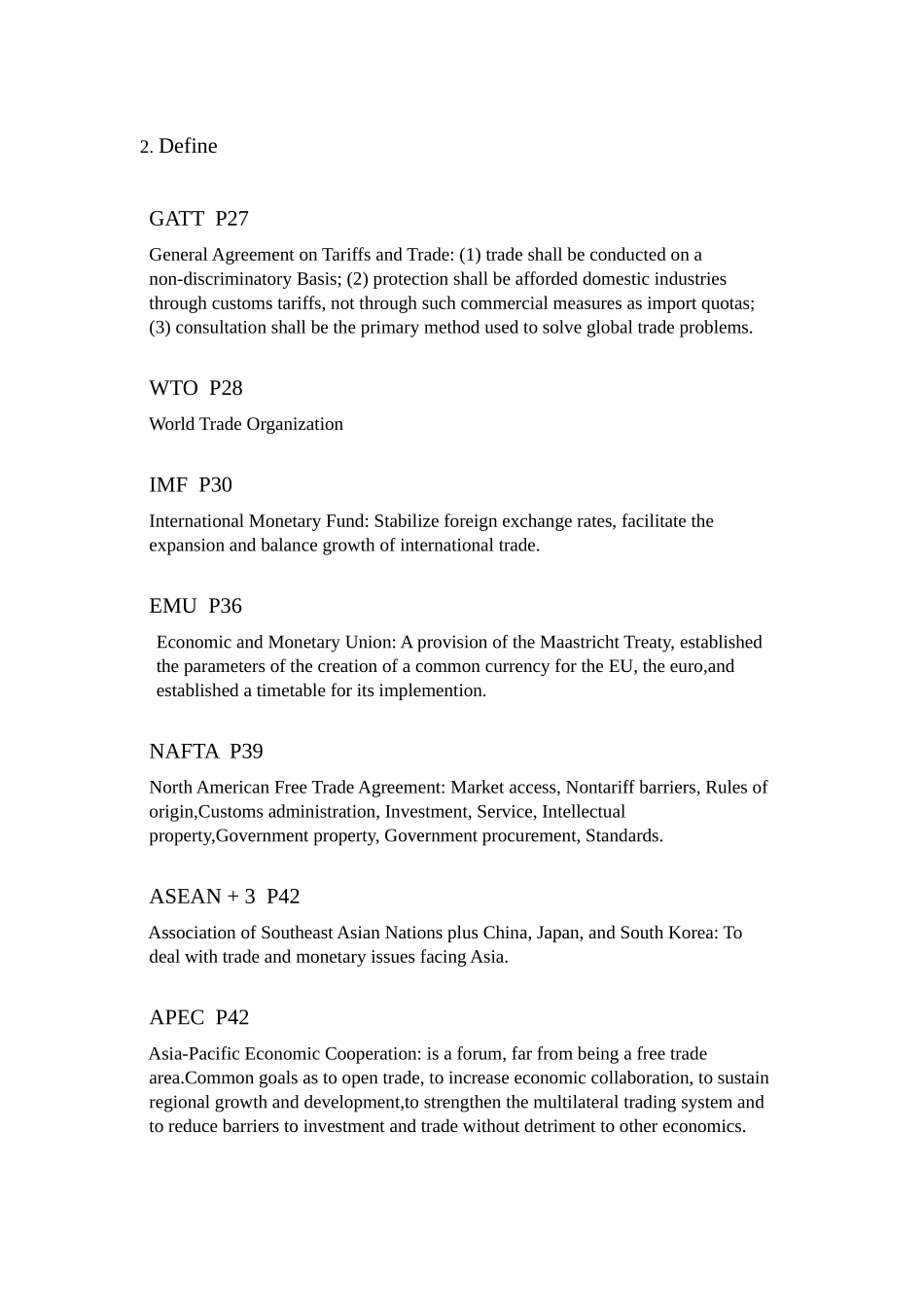 2. Define

GATT P27

General Agreement on Tariffs and Trade: (1) trade shall be conducted on a non-discriminatory Basis; (2) protection shall be afforded domestic industries through customs tariffs, not through such commercial measures as import quotas; (3) consultation shall be the primary method used to solve global trade problems.

WTO P28

World Trade Organization

IMF P30

International Monetary Fund: Stabilize foreign exchange rates, facilitate the expansion and balance growth of international trade.

EMU P36

Economic and Monetary Union: A provision of the Maastricht Treaty, established the parameters of the creation of a common currency for the EU, the euro,and established a timetable for its implemention.

NAFTA P39

North American Free Trade Agreement: Market access, Nontariff barriers, Rules of origin,Customs administration, Investment, Service, Intellectual property,Government property, Government procurement, Standards.

ASEAN + 3 P42

Association of Southeast Asian Nations plus China, Japan, and South Korea: To deal with trade and monetary issues facing Asia.

APEC P42

Asia-Pacific Economic Cooperation: is a forum, far from being a free trade area.Common goals as to open trade, to increase economic collaboration, to sustain regional growth and development,to strengthen the multilateral trading system and to reduce barriers to investment and trade without detriment to other economics.